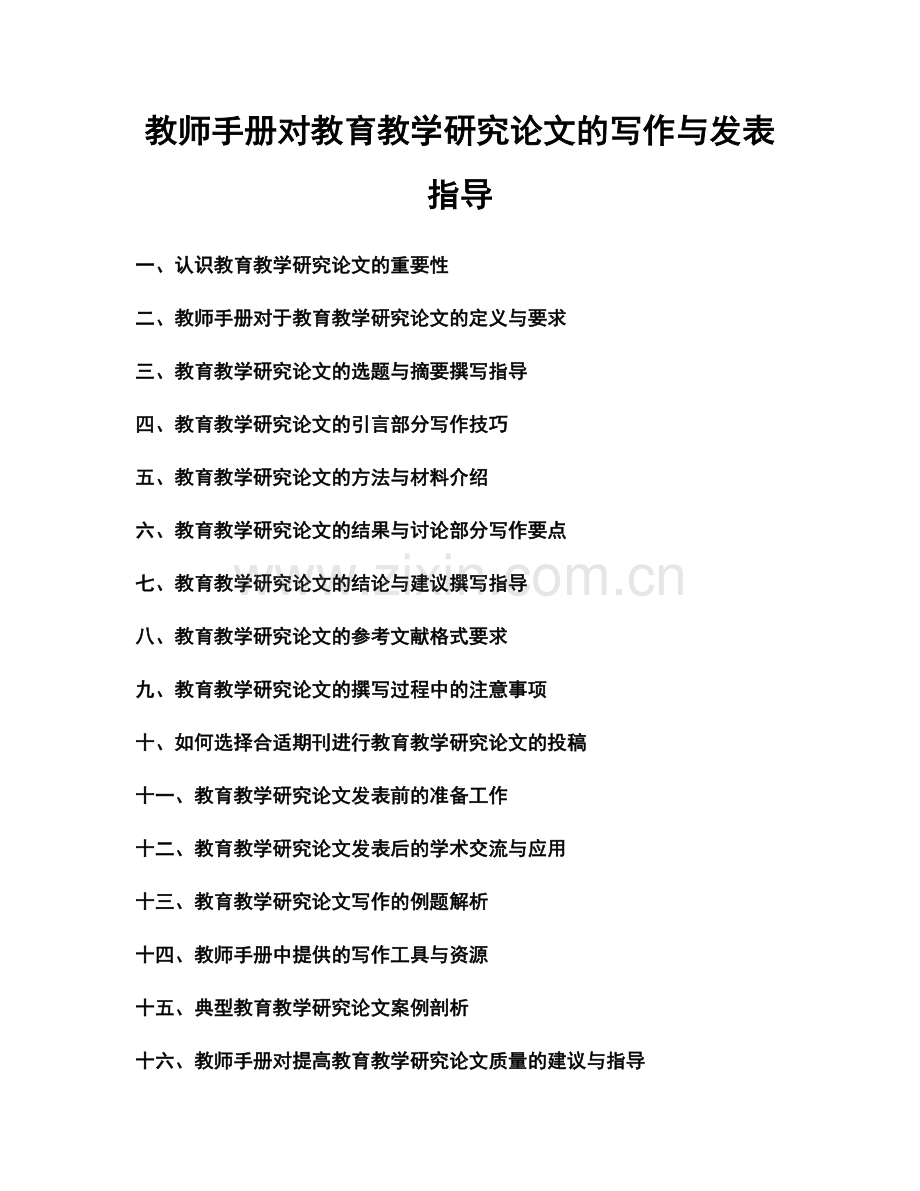 教师手册对教育教学研究论文的写作与发表指导

一、认识教育教学研究论文的重要性

二、教师手册对于教育教学研究论文的定义与要求

三、教育教学研究论文的选题与摘要撰写指导

四、教育教学研究论文的引言部分写作技巧

五、教育教学研究论文的方法与材料介绍

六、教育教学研究论文的结果与讨论部分写作要点

七、教育教学研究论文的结论与建议撰写指导

八、教育教学研究论文的参考文献格式要求

九、教育教学研究论文的撰写过程中的注意事项

十、如何选择合适期刊进行教育教学研究论文的投稿

十一、教育教学研究论文发表前的准备工作

十二、教育教学研究论文发表后的学术交流与应用

十三、教育教学研究论文写作的例题解析

十四、教师手册中提供的写作工具与资源

十五、典型教育教学研究论文案例剖析

十六、教师手册对提高教育教学研究论文质量的建议与指导

www.zixin.com.cn